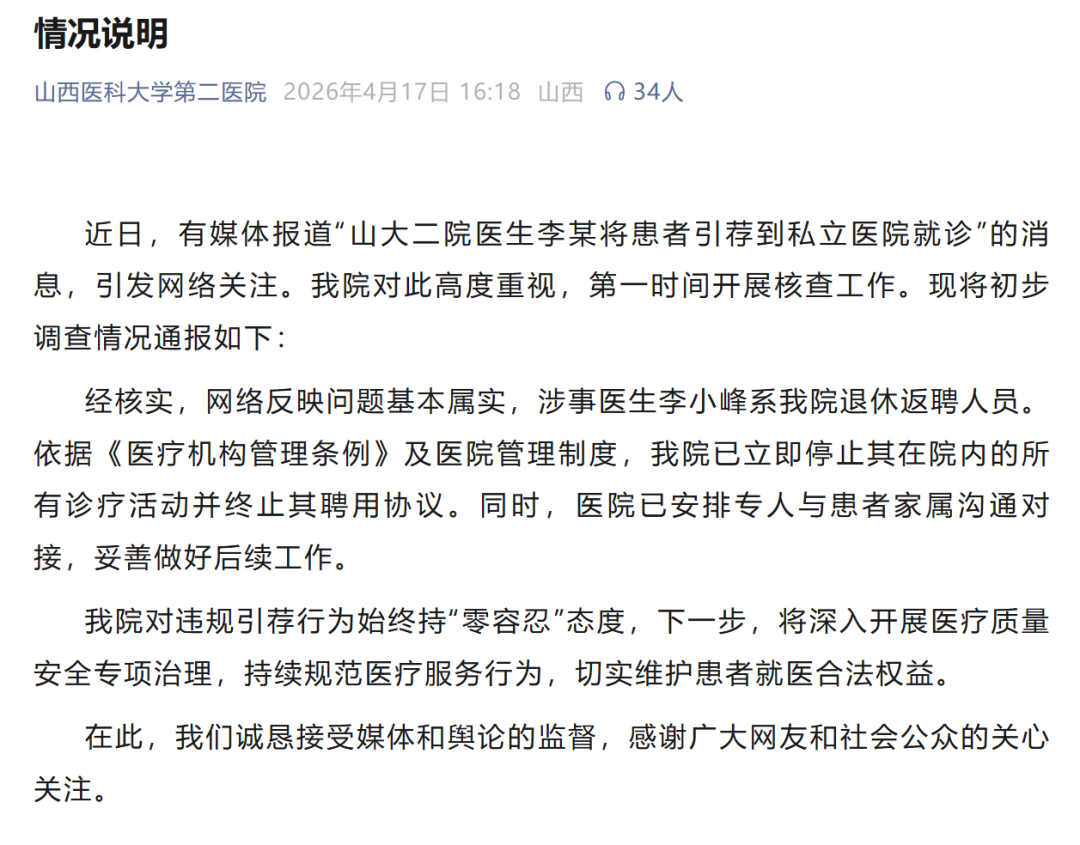 情况说明

山西医科大学第二医院 2026年4月17日 16:18 山西 34人

近日，有媒体报道“山大二院医生李某将患者引荐到私立医院就诊”的消息，引发网络关注。我院对此高度重视，第一时间开展核查工作。现将初步调查情况通报如下：

经核实，网络反映问题基本属实，涉事医生李小峰系我院退休返聘人员。依据《医疗机构管理条例》及医院管理制度，我院已立即停止其在院内的所有诊疗活动并终止其聘用协议。同时，医院已安排专人与患者家属沟通对接，妥善做好后续工作。

我院对违规引荐行为始终持“零容忍”态度，下一步，将深入开展医疗质量安全专项治理，持续规范医疗服务行为，切实维护患者就医合法权益。

在此，我们诚恳接受媒体和舆论的监督，感谢广大网友和社会公众的关心关注。